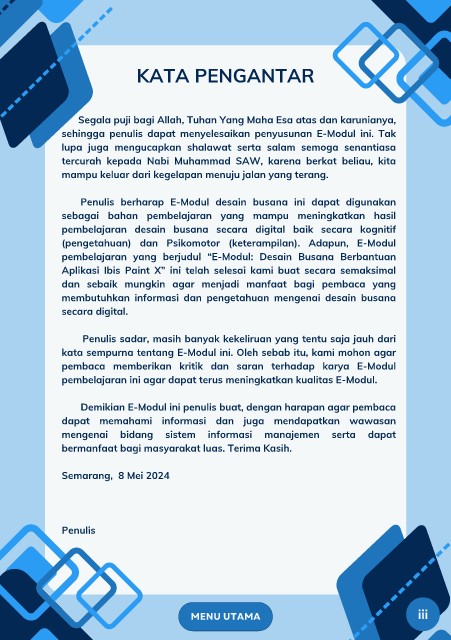 KATA PENGANTAR

Segala puji bagi Allah, Tuhan Yang Maha Esa atas dan karunianya, sehingga penulis dapat menyelesaikan penyusunan E-Modul ini. Tak lupa juga mengucapkan shalawat serta salam semoga senantiasa tercurah kepada Nabi Muhammad SAW, karena berkat beliau, kita mampu keluar dari kegelapan menuju jalan yang terang.

Penulis berharap E-Modul desain busana ini dapat digunakan sebagai bahan pembelajaran yang mampu meningkatkan hasil pembelajaran desain busana secara digital baik secara kognitif (pengetahuan) dan Psikomotor (keterampilan). Adapun, E-Modul pembelajaran yang berjudul "E-Modul: Desain Busana Berbantuan Aplikasi Ibis Paint X" ini telah selesai kami buat secara semaksimal dan sebaik mungkin agar menjadi manfaat bagi pembaca yang membutuhkan informasi dan pengetahuan mengenai desain busana secara digital.

Penulis sadar, masih banyak kekeliruan yang tentu saja jauh dari kata sempurna tentang E-Modul ini. Oleh sebab itu, kami mohon agar pembaca memberikan kritik dan saran terhadap karya E-Modul pembelajaran ini agar dapat terus meningkatkan kualitas E-Modul.

Demikian E-Modul ini penulis buat, dengan harapan agar pembaca dapat memahami informasi dan juga mendapatkan wawasan mengenai bidang sistem informasi manajemen serta dapat bermanfaat bagi masyarakat luas. Terima Kasih.

Semarang, 8 Mei 2024

Penulis

MENU UTAMA

iii